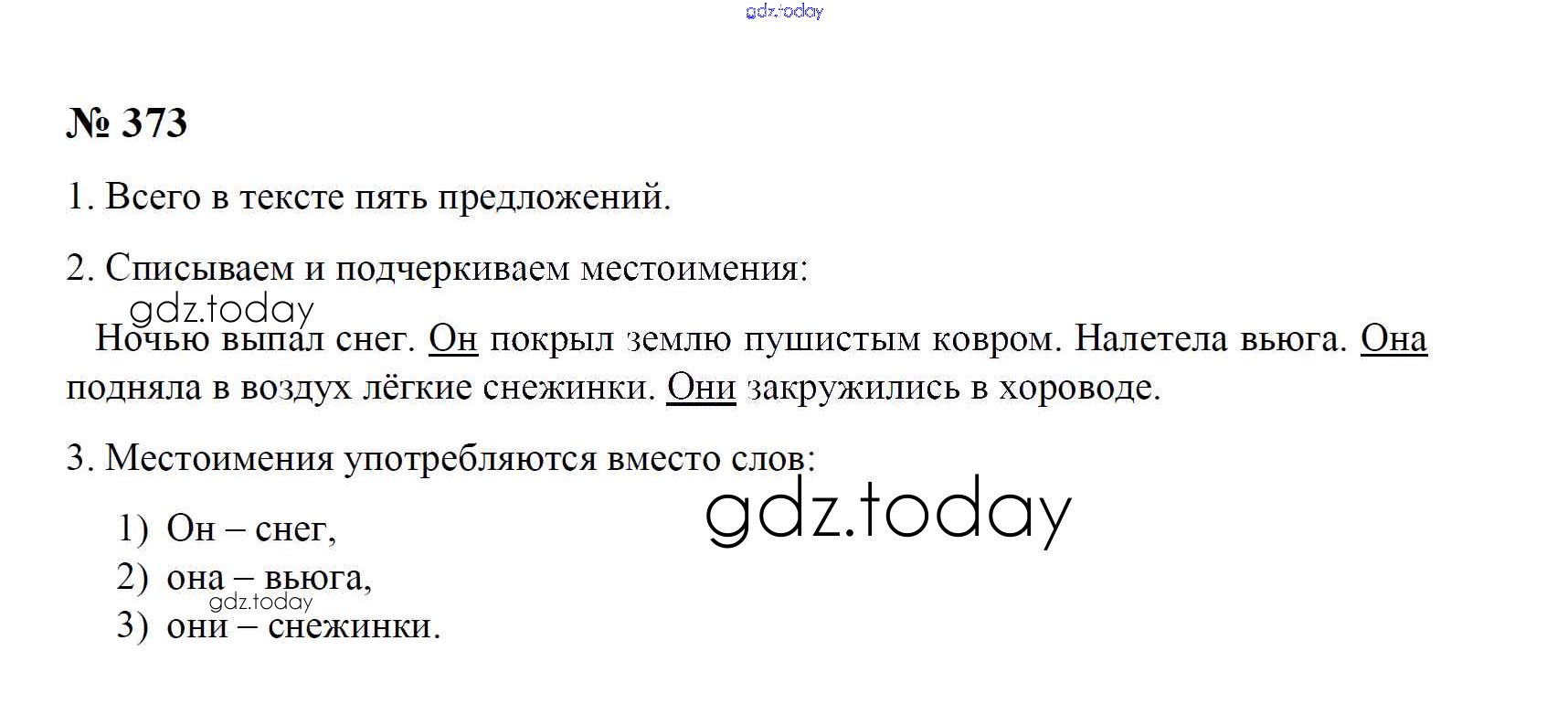 gdz.today

№ 373

1. Всего в тексте пять предложений.

2. Списываем и подчеркиваем местоимения:

gdz.today

Ночью выпал снег. Он покрыл землю пушистым ковром. Налетела вьюга. Она подняла в воздух лёгкие снежинки. Они закружились в хороводе.

3. Местоимения употребляются вместо слов:

gdz.today

1) Он – снег,
2) она – вьюга,
gdz.today
3) они – снежинки.